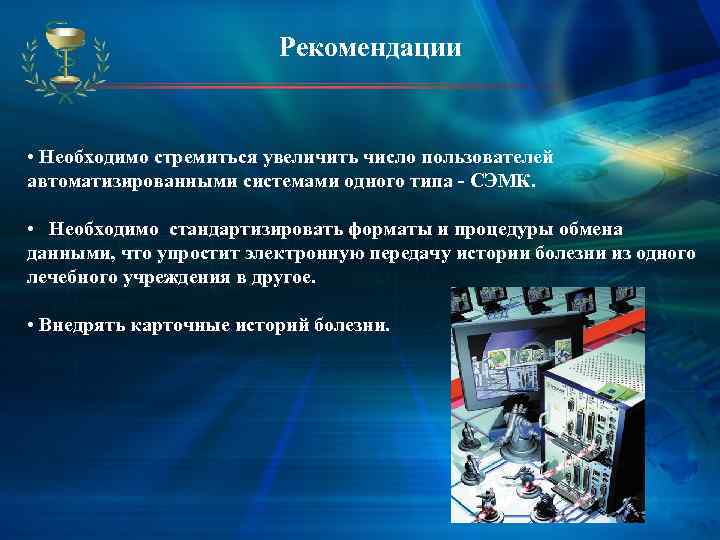 Рекомендации

• Необходимо стремиться увеличить число пользователей автоматизированными системами одного типа - СЭМК.

• Необходимо стандартизировать форматы и процедуры обмена данными, что упростит электронную передачу истории болезни из одного лечебного учреждения в другое.

• Внедрять карточные историй болезни.